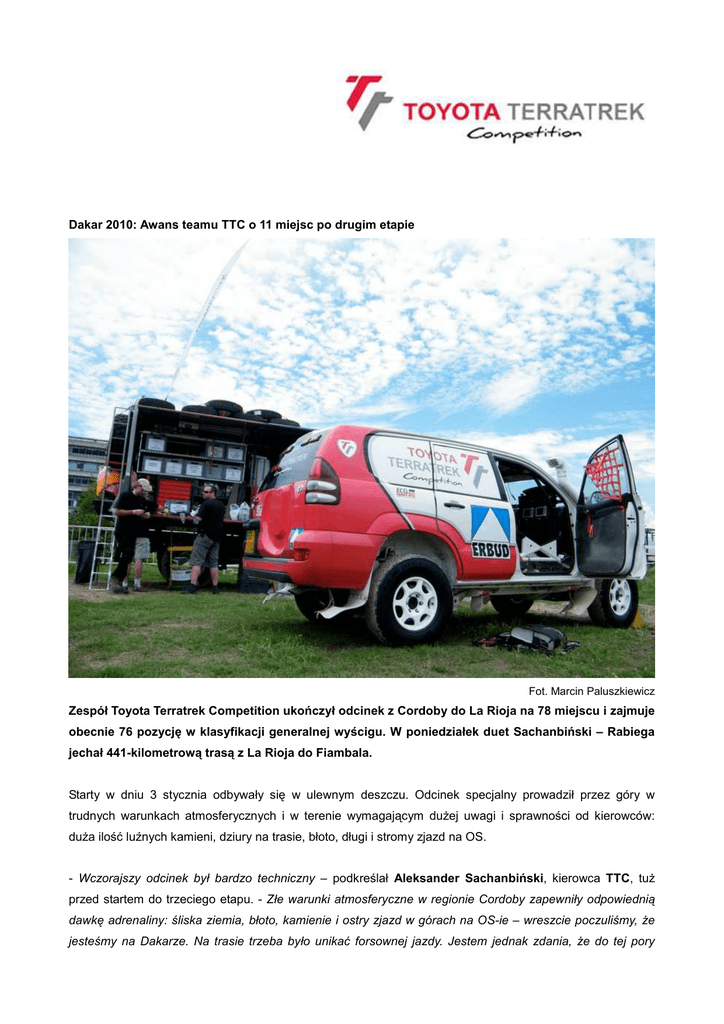 TOYOTA TERRATREK
Competition

Dakar 2010: Awans teamu TTC o 11 miejsc po drugim etapie

TOYOTA TERRATREK Competition

ERBUD

Fot. Marcin Paluszkiewicz

Zespół Toyota Terratrek Competition ukończył odcinek z Cordoby do La Rioja na 78 miejscu i zajmuje obecnie 76 pozycję w klasyfikacji generalnej wyścigu. W poniedziałek duet Sachanbiński – Rabiega jechał 441-kilometrową trasą z La Rioja do Fiambala.

Starty w dniu 3 stycznia odbywały się w ulewnym deszczu. Odcinek specjalny prowadził przez góry w trudnych warunkach atmosferycznych i w terenie wymagającym dużej uwagi i sprawności od kierowców: duża ilość luźnych kamieni, dziury na trasie, błoto, długi i stromy zjazd na OS.

- Wczorajszy odcinek był bardzo techniczny – podkreślał Aleksander Sachanbiński, kierowca TTC, tuż przed startem do trzeciego etapu. - Złe warunki atmosferyczne w regionie Cordoby zapewniły odpowiednią dawkę adrenaliny: śliska ziemia, błoto, kamienie i ostry zjazd w górach na OS-ie – wreszcie poczuliśmy, że jesteśmy na Dakarze. Na trasie trzeba było unikać forsownej jazdy. Jestem jednak zdania, że do tej pory